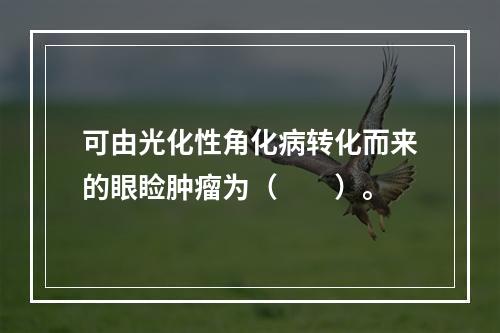 可由光化性角化病转化而来的眼睑肿瘤为（　　）。